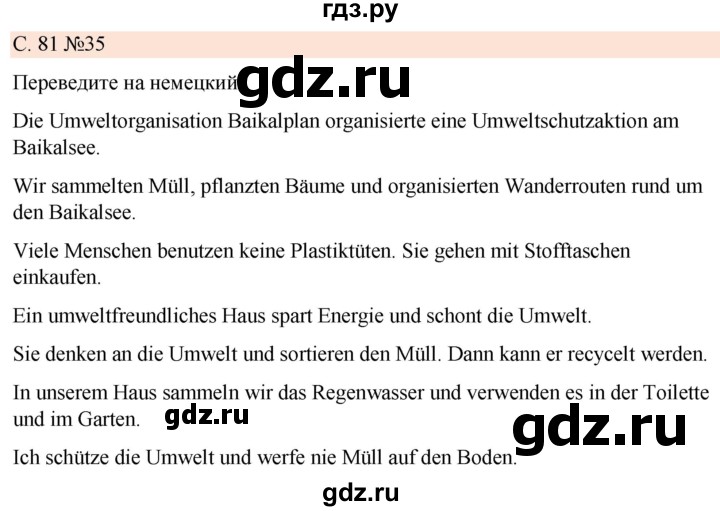 гдз.ру

С. 81 №35

Переведите на немецкий gdz.ru

Die Umweltorganisation Baikalplan organisierte eine Umweltschutzaktion am Baikalsee.

Wir sammelten Müll, pflanzten Bäume und organisierten Wanderrouten rund um den Baikalsee.

Viele Menschen benutzen keine Plastiktüten. Sie gehen mit Stofftaschen einkaufen.

Ein umweltfreundliches Haus spart Energie und schont die Umwelt.

Sie denken an die Umwelt und sortieren den Müll. Dann kann er recycelt werden.

In unserem Haus sammeln wir das Regenwasser und verwenden es in der Toilette und im Garten. gdz.ru

gdz.ru

Ich schütze die Umwelt und werfe nie Müll auf den Boden.

gdz.ru